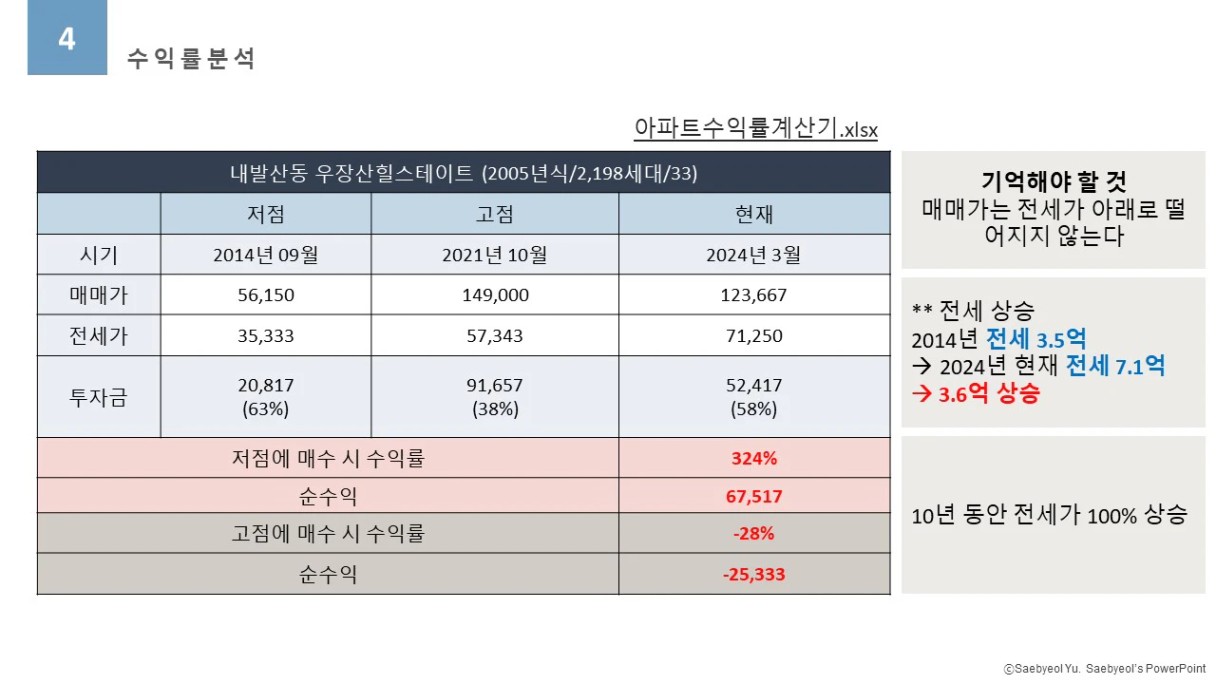 4

수익률분석

아파트수익률계산기.xlsx

| 내발산동 우장산힐스테이트 (2005년식/2,198세대/33) | | | |
|---|---|---|---|
| | 저점 | 고점 | 현재 |
| 시기 | 2014년 09월 | 2021년 10월 | 2024년 3월 |
| 매매가 | 56,150 | 149,000 | 123,667 |
| 전세가 | 35,333 | 57,343 | 71,250 |
| 투자금 | 20,817 (63%) | 91,657 (38%) | 52,417 (58%) |
| 저점에 매수 시 수익률 | | | 324% |
| 순수익 | | | 67,517 |
| 고점에 매수 시 수익률 | | | -28% |
| 순수익 | | | -25,333 |

기억해야 할 것
매매가는 전세가 아래로 떨어지지 않는다

** 전세 상승
2014년 전세 3.5억
→ 2024년 현재 전세 7.1억
→ 3.6억 상승

10년 동안 전세가 100% 상승

ⓒSaebyeol Yu. Saebyeol's PowerPoint